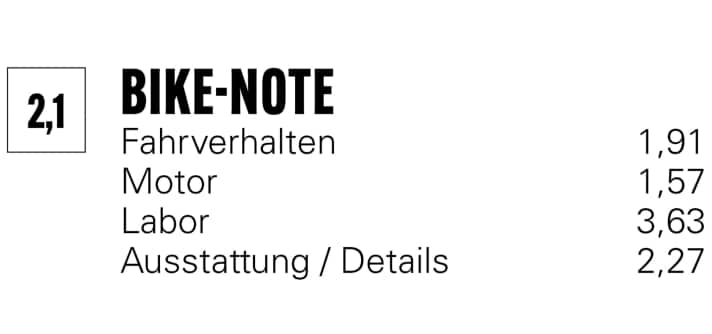 2,1

BIKE-NOTE

| | |
|---|---|
| Fahrverhalten | 1,91 |
| Motor | 1,57 |
| Labor | 3,63 |
| Ausstattung / Details | 2,27 |